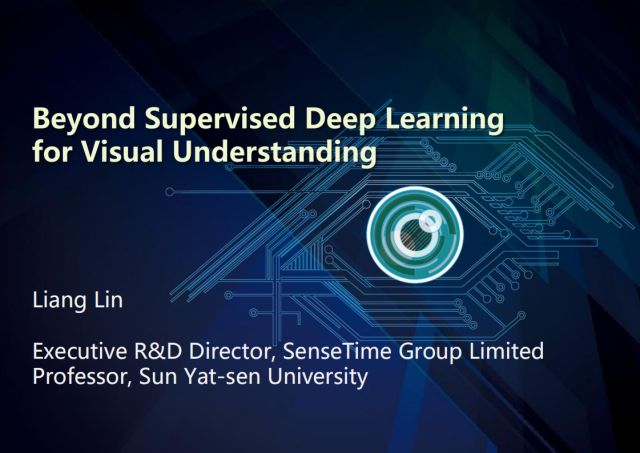 Beyond Supervised Deep Learning for Visual Understanding

Liang Lin

Executive R&D Director, SenseTime Group Limited
Professor, Sun Yat-sen University